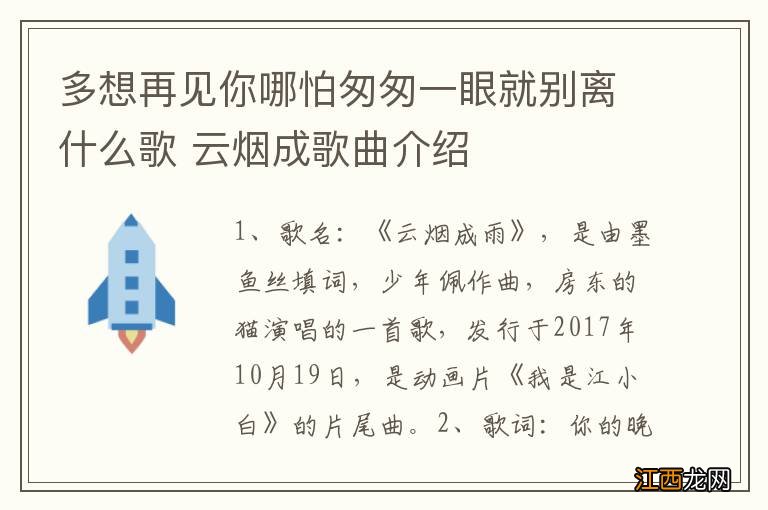 多想再见你哪怕匆匆一眼就别离什么歌 云烟成歌曲介绍

1、歌名：《云烟成雨》，是由墨鱼丝填词，少年佩作曲，房东的猫演唱的一首歌，发行于2017年10月19日，是动画片《我是江小白》的片尾曲。2、歌词：你的晚

江西龙网